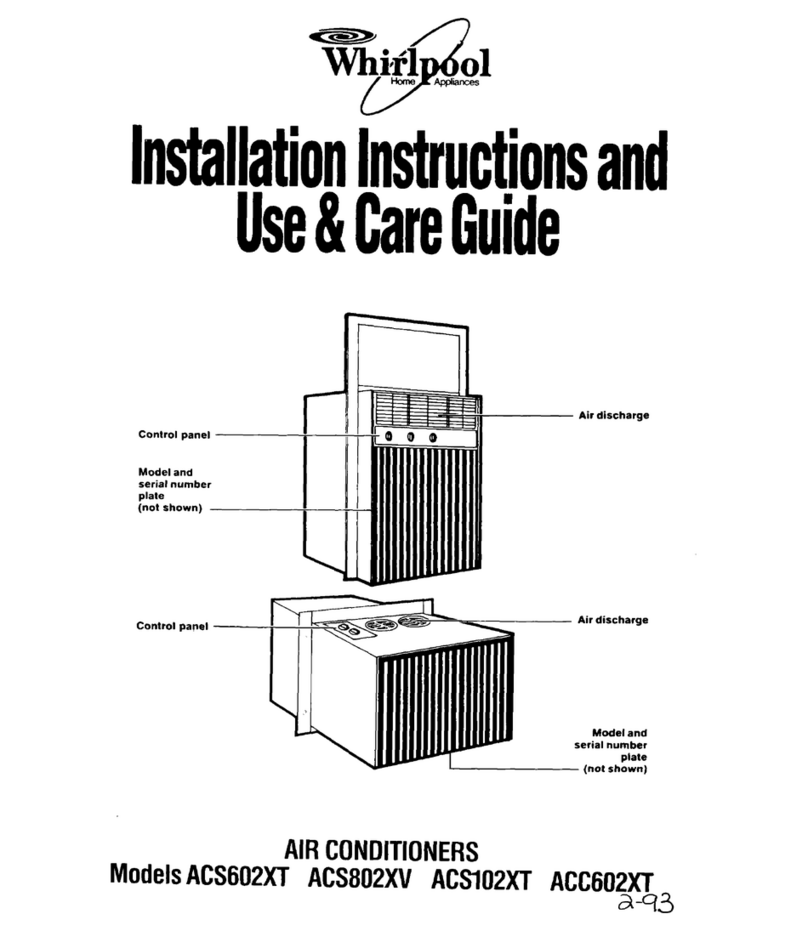 Whirlpool
Home Appliances

Installation Instructions and Use & Care Guide

Control panel

Model and serial number plate (not shown)

Air discharge

Control panel

Air discharge

Model and serial number plate (not shown)

AIR CONDITIONERS
Models ACS602XT ACS802XV ACS102XT ACC602XT
2-93